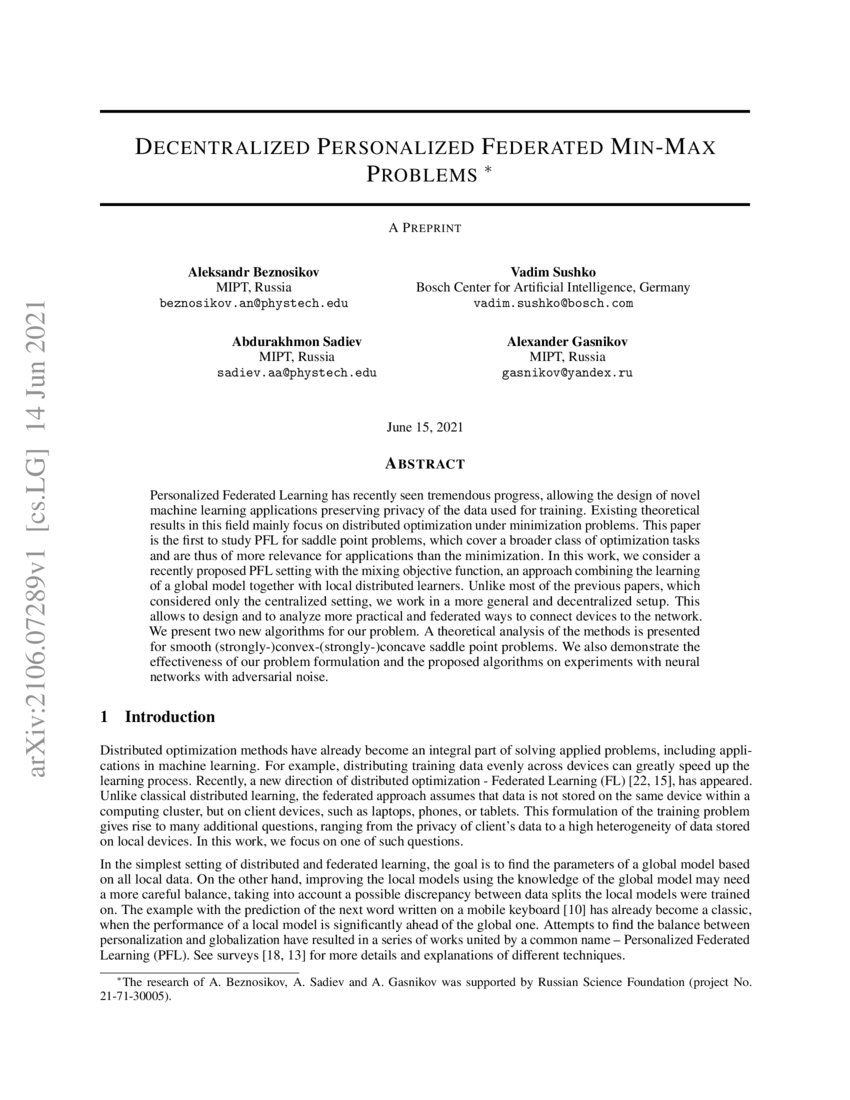 arXiv:2106.07289v1 [cs.LG] 14 Jun 2021

DECENTRALIZED PERSONALIZED FEDERATED MIN-MAX PROBLEMS *

A PREPRINT

Aleksandr Beznosikov
MIPT, Russia
beznosikov.an@phystech.edu

Vadim Sushko
Bosch Center for Artificial Intelligence, Germany
vadim.sushko@bosch.com

Abdurakhmon Sadiev
MIPT, Russia
sadiev.aa@phystech.edu

Alexander Gasnikov
MIPT, Russia
gasnikov@yandex.ru

June 15, 2021

ABSTRACT

Personalized Federated Learning has recently seen tremendous progress, allowing the design of novel machine learning applications preserving privacy of the data used for training. Existing theoretical results in this field mainly focus on distributed optimization under minimization problems. This paper is the first to study PFL for saddle point problems, which cover a broader class of optimization tasks and are thus of more relevance for applications than the minimization. In this work, we consider a recently proposed PFL setting with the mixing objective function, an approach combining the learning of a global model together with local distributed learners. Unlike most of the previous papers, which considered only the centralized setting, we work in a more general and decentralized setup. This allows to design and to analyze more practical and federated ways to connect devices to the network. We present two new algorithms for our problem. A theoretical analysis of the methods is presented for smooth (strongly-)convex-(strongly-)concave saddle point problems. We also demonstrate the effectiveness of our problem formulation and the proposed algorithms on experiments with neural networks with adversarial noise.

1 Introduction

Distributed optimization methods have already become an integral part of solving applied problems, including applications in machine learning. For example, distributing training data evenly across devices can greatly speed up the learning process. Recently, a new direction of distributed optimization - Federated Learning (FL) [22, 15], has appeared. Unlike classical distributed learning, the federated approach assumes that data is not stored on the same device within a computing cluster, but on client devices, such as laptops, phones, or tablets. This formulation of the training problem gives rise to many additional questions, ranging from the privacy of client's data to a high heterogeneity of data stored on local devices. In this work, we focus on one of such questions.

In the simplest setting of distributed and federated learning, the goal is to find the parameters of a global model based on all local data. On the other hand, improving the local models using the knowledge of the global model may need a more careful balance, taking into account a possible discrepancy between data splits the local models were trained on. The example with the prediction of the next word written on a mobile keyboard [10] has already become a classic, when the performance of a local model is significantly ahead of the global one. Attempts to find the balance between personalization and globalization have resulted in a series of works united by a common name – Personalized Federated Learning (PFL). See surveys [18, 13] for more details and explanations of different techniques.

*The research of A. Beznosikov, A. Sadiev and A. Gasnikov was supported by Russian Science Foundation (project No. 21-71-30005).